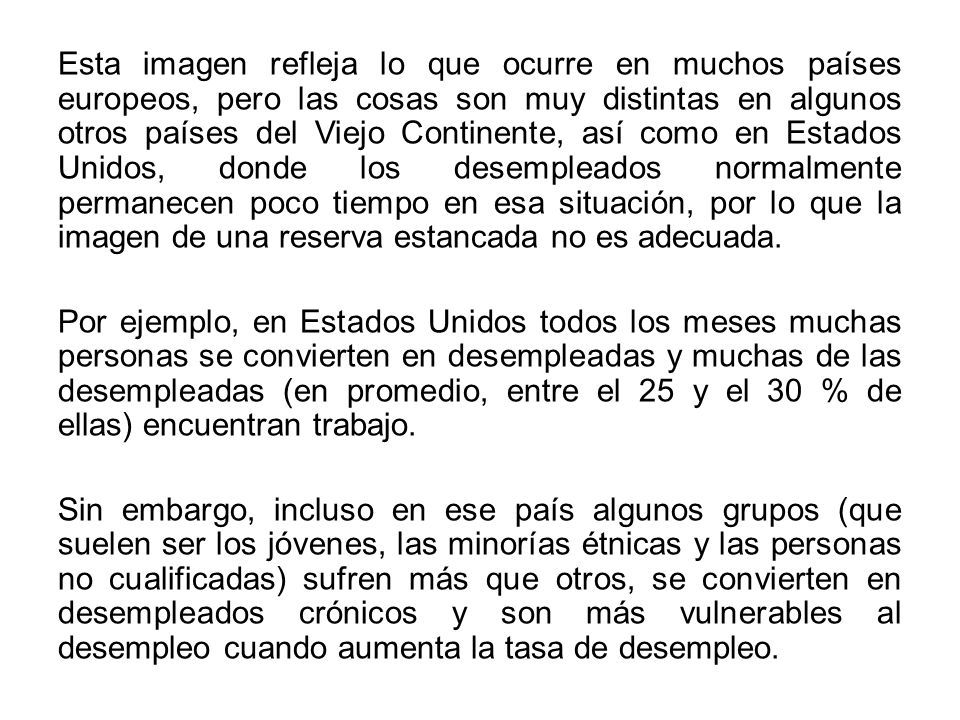 Esta imagen refleja lo que ocurre en muchos países europeos, pero las cosas son muy distintas en algunos otros países del Viejo Continente, así como en Estados Unidos, donde los desempleados normalmente permanecen poco tiempo en esa situación, por lo que la imagen de una reserva estancada no es adecuada.

Por ejemplo, en Estados Unidos todos los meses muchas personas se convierten en desempleadas y muchas de las desempleadas (en promedio, entre el 25 y el 30 % de ellas) encuentran trabajo.

Sin embargo, incluso en ese país algunos grupos (que suelen ser los jóvenes, las minorías étnicas y las personas no cualificadas) sufren más que otros, se convierten en desempleados crónicos y son más vulnerables al desempleo cuando aumenta la tasa de desempleo.